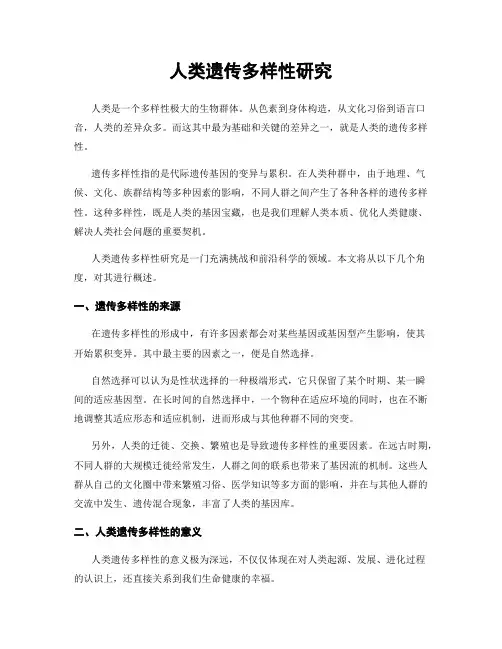 人类遗传多样性研究

人类是一个多样性极大的生物群体。从色素到身体构造，从文化习俗到语言口音，人类的差异众多。而这其中最为基础和关键的差异之一，就是人类的遗传多样性。

遗传多样性指的是代际遗传基因的变异与累积。在人类种群中，由于地理、气候、文化、族群结构等多种因素的影响，不同人群之间产生了各种各样的遗传多样性。这种多样性，既是人类的基因宝藏，也是我们理解人类本质、优化人类健康、解决人类社会问题的重要契机。

人类遗传多样性研究是一门充满挑战和前沿科学的领域。本文将从以下几个角度，对其进行概述。

一、遗传多样性的来源

在遗传多样性的形成中，有许多因素都会对某些基因或基因型产生影响，使其开始累积变异。其中最主要的因素之一，便是自然选择。

自然选择可以认为是性状选择的一种极端形式，它只保留了某个时期、某一瞬间的适应基因型。在长时间的自然选择中，一个物种在适应环境的同时，也在不断地调整其适应形态和适应机制，进而形成与其他种群不同的突变。

另外，人类的迁徙、交换、繁殖也是导致遗传多样性的重要因素。在远古时期，不同人群的大规模迁徙经常发生，人群之间的联系也带来了基因流的机制。这些人群从自己的文化圈中带来繁殖习俗、医学知识等多方面的影响，并在与其他人群的交流中发生、遗传混合现象，丰富了人类的基因库。

二、人类遗传多样性的意义

人类遗传多样性的意义极为深远，不仅仅体现在对人类起源、发展、进化过程的认识上，还直接关系到我们生命健康的幸福。